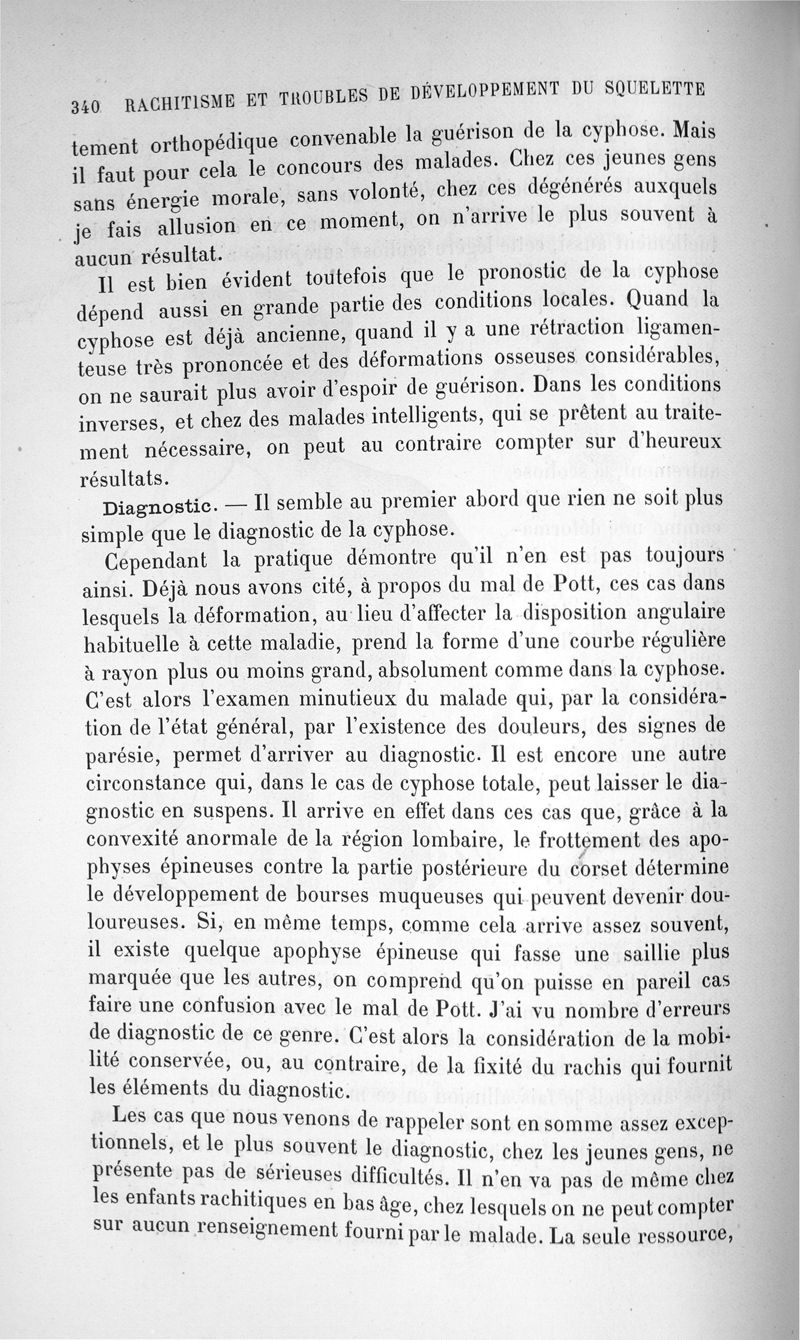 340 RACHITISME ET TROUBLES DE DÉVELOPPEMENT DU SQUELETTE

tement orthopédique convenable la guérison de la cyphose. Mais il faut pour cela le concours des malades. Chez ces jeunes gens sans énergie morale, sans volonté, chez ces dégénérés auxquels je fais allusion en ce moment, on n'arrive le plus souvent à aucun résultat.

Il est bien évident toutefois que le pronostic de la cyphose dépend aussi en grande partie des conditions locales. Quand la cyphose est déjà ancienne, quand il y a une rétraction ligamenteuse très prononcée et des déformations osseuses considérables, on ne saurait plus avoir d'espoir de guérison. Dans les conditions inverses, et chez des malades intelligents, qui se prêtent au traitement nécessaire, on peut au contraire compter sur d'heureux résultats.

Diagnostic. — Il semble au premier abord que rien ne soit plus simple que le diagnostic de la cyphose.

Cependant la pratique démontre qu'il n'en est pas toujours ainsi. Déjà nous avons cité, à propos du mal de Pott, ces cas dans lesquels la déformation, au lieu d'affecter la disposition angulaire habituelle à cette maladie, prend la forme d'une courbe régulière à rayon plus ou moins grand, absolument comme dans la cyphose. C'est alors l'examen minutieux du malade qui, par la considération de l'état général, par l'existence des douleurs, des signes de parésie, permet d'arriver au diagnostic. Il est encore une autre circonstance qui, dans le cas de cyphose totale, peut laisser le diagnostic en suspens. Il arrive en effet dans ces cas que, grâce à la convexité anormale de la région lombaire, le frottement des apophyses épineuses contre la partie postérieure du corset détermine le développement de bourses muqueuses qui peuvent devenir douloureuses. Si, en même temps, comme cela arrive assez souvent, il existe quelque apophyse épineuse qui fasse une saillie plus marquée que les autres, on comprend qu'on puisse en pareil cas faire une confusion avec le mal de Pott. J'ai vu nombre d'erreurs de diagnostic de ce genre. C'est alors la considération de la mobilité conservée, ou, au contraire, de la fixité du rachis qui fournit les éléments du diagnostic.

Les cas que nous venons de rappeler sont en somme assez exceptionnels, et le plus souvent le diagnostic, chez les jeunes gens, ne présente pas de sérieuses difficultés. Il n'en va pas de même chez les enfants rachitiques en bas âge, chez lesquels on ne peut compter sur aucun renseignement fourni par le malade. La seule ressource,